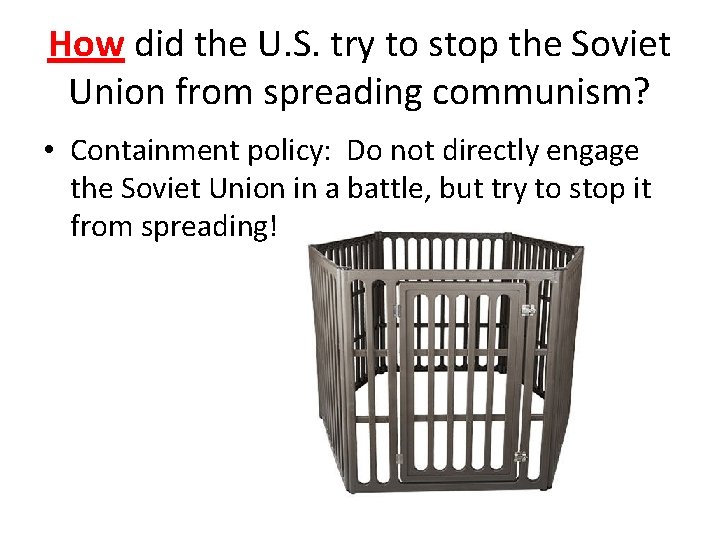 How did the U.S. try to stop the Soviet Union from spreading communism?

• Containment policy: Do not directly engage the Soviet Union in a battle, but try to stop it from spreading!